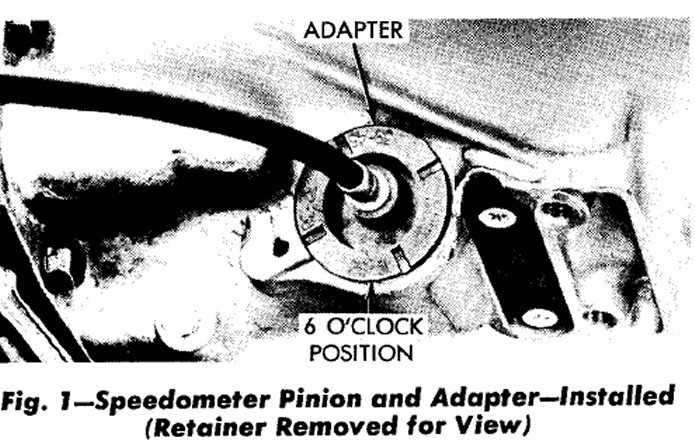 ADAPTER

6 O'CLOCK
POSITION

Fig. 1—Speedometer Pinion and Adapter—Installed
(Retainer Removed for View)